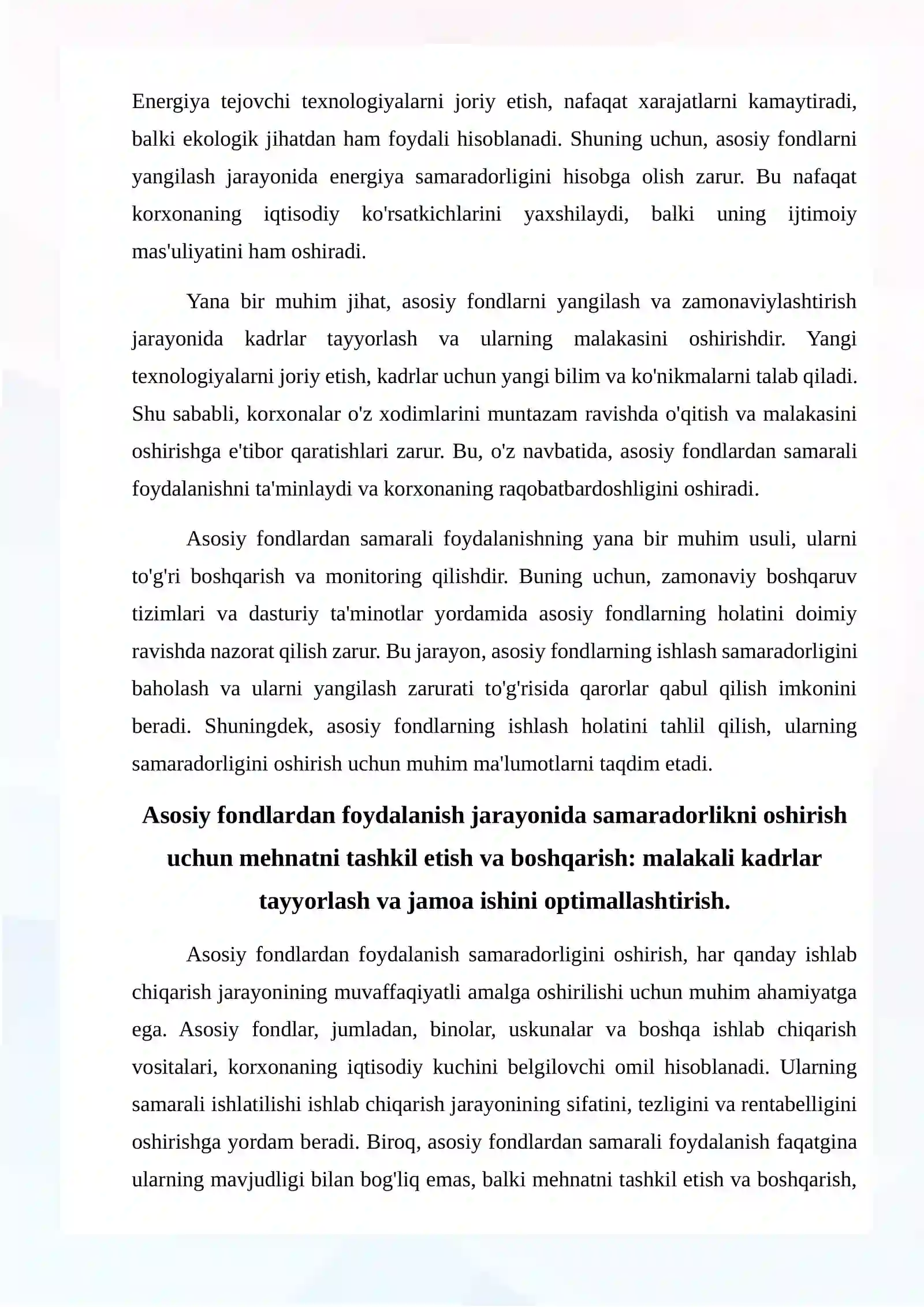 Energiya tejovchi texnologiyalarni joriy etish, nafaqat xarajatlarni kamaytiradi, balki ekologik jihatdan ham foydali hisoblanadi. Shuning uchun, asosiy fondlarni yangilash jarayonida energiya samaradorligini hisobga olish zarur. Bu nafaqat korxonaning iqtisodiy ko'rsatkichlarini yaxshilaydi, balki uning ijtimoiy mas'uliyatini ham oshiradi.

Yana bir muhim jihat, asosiy fondlarni yangilash va zamonaviylashtirish jarayonida kadrlar tayyorlash va ularning malakasini oshirishdir. Yangi texnologiyalarni joriy etish, kadrlar uchun yangi bilim va ko'nikmalarni talab qiladi. Shu sababli, korxonalar o'z xodimlarini muntazam ravishda o'qitish va malakasini oshirishga e'tibor qaratishlari zarur. Bu, o'z navbatida, asosiy fondlardan samarali foydalanishni ta'minlaydi va korxonaning raqobatbardoshligini oshiradi.

Asosiy fondlardan samarali foydalanishning yana bir muhim usuli, ularni to'g'ri boshqarish va monitoring qilishdir. Buning uchun, zamonaviy boshqaruv tizimlari va dasturiy ta'minotlar yordamida asosiy fondlarning holatini doimiy ravishda nazorat qilish zarur. Bu jarayon, asosiy fondlarning ishlash samaradorligini baholash va ularni yangilash zarurati to'g'risida qarorlar qabul qilish imkonini beradi. Shuningdek, asosiy fondlarning ishlash holatini tahlil qilish, ularning samaradorligini oshirish uchun muhim ma'lumotlarni taqdim etadi.

Asosiy fondlardan foydalanish jarayonida samaradorlikni oshirish uchun mehnatni tashkil etish va boshqarish: malakali kadrlar tayyorlash va jamoa ishini optimallashtirish.

Asosiy fondlardan foydalanish samaradorligini oshirish, har qanday ishlab chiqarish jarayonining muvaffaqiyatli amalga oshirilishi uchun muhim ahamiyatga ega. Asosiy fondlar, jumladan, binolar, uskunalar va boshqa ishlab chiqarish vositalari, korxonaning iqtisodiy kuchini belgilovchi omil hisoblanadi. Ularning samarali ishlatilishi ishlab chiqarish jarayonining sifatini, tezligini va rentabelligini oshirishga yordam beradi. Biroq, asosiy fondlardan samarali foydalanish faqatgina ularning mavjudligi bilan bog'liq emas, balki mehnatni tashkil etish va boshqarish,